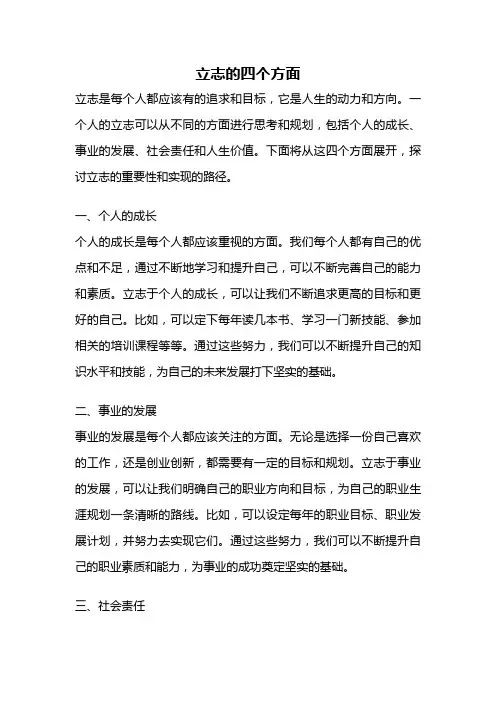 立志的四个方面

立志是每个人都应该有的追求和目标，它是人生的动力和方向。一个人的立志可以从不同的方面进行思考和规划，包括个人的成长、事业的发展、社会责任和人生价值。下面将从这四个方面展开，探讨立志的重要性和实现的路径。

一、个人的成长

个人的成长是每个人都应该重视的方面。我们每个人都有自己的优点和不足，通过不断地学习和提升自己，可以不断完善自己的能力和素质。立志于个人的成长，可以让我们不断追求更高的目标和更好的自己。比如，可以定下每年读几本书、学习一门新技能、参加相关的培训课程等等。通过这些努力，我们可以不断提升自己的知识水平和技能，为自己的未来发展打下坚实的基础。

二、事业的发展

事业的发展是每个人都应该关注的方面。无论是选择一份自己喜欢的工作，还是创业创新，都需要有一定的目标和规划。立志于事业的发展，可以让我们明确自己的职业方向和目标，为自己的职业生涯规划一条清晰的路线。比如，可以设定每年的职业目标、职业发展计划，并努力去实现它们。通过这些努力，我们可以不断提升自己的职业素质和能力，为事业的成功奠定坚实的基础。

三、社会责任